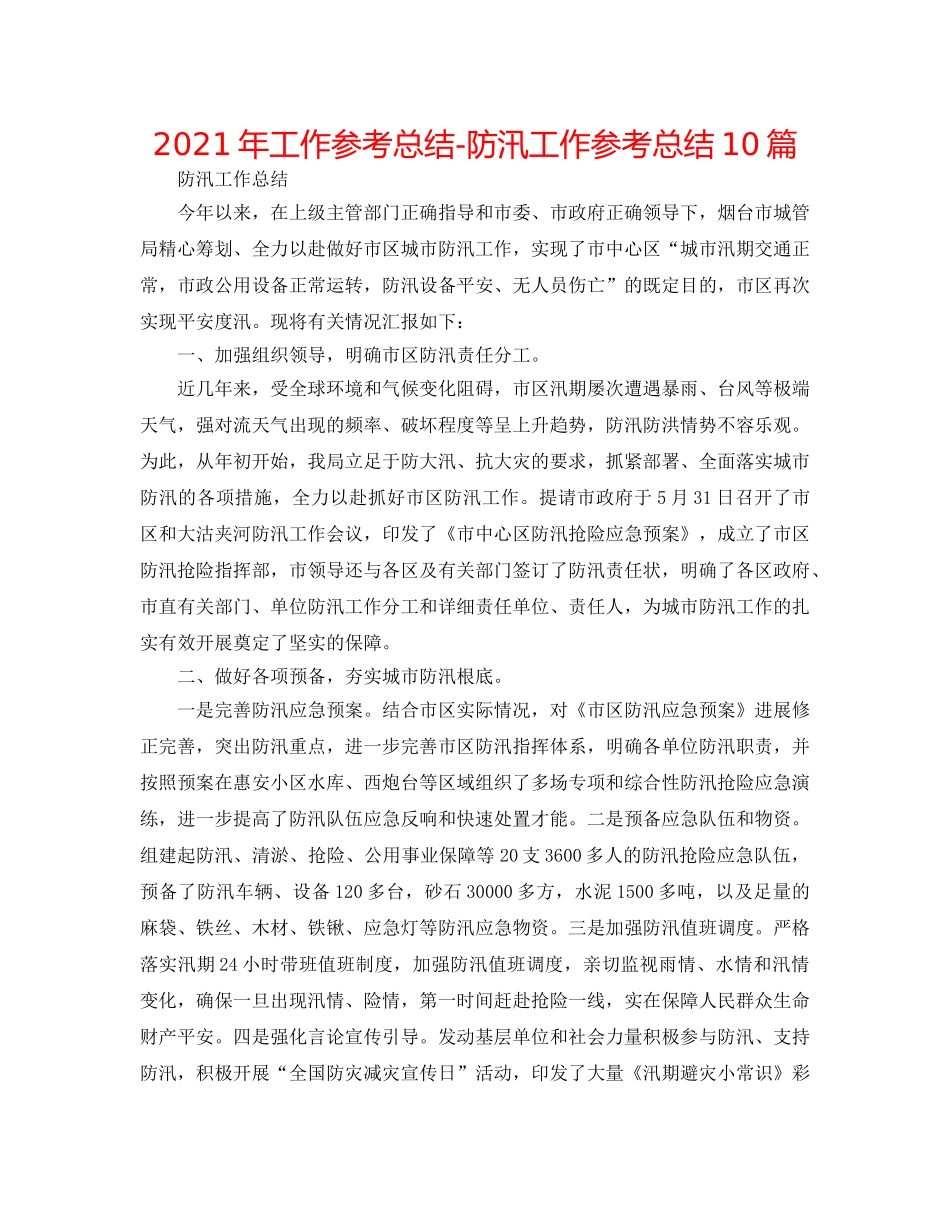 2021年工作参考总结-防汛工作参考总结10篇

防汛工作总结

今年以来，在上级主管部门正确指导和市委、市政府正确领导下，烟台市城管局精心筹划、全力以赴做好市区城市防汛工作，实现了市中心区“城市汛期交通正常，市政公用设备正常运转，防汛设备平安、无人员伤亡”的既定目的，市区再次实现平安度汛。现将有关情况汇报如下：

一、加强组织领导，明确市区防汛责任分工。

近几年来，受全球环境和气候变化阻碍，市区汛期屡次遭遇暴雨、台风等极端天气，强对流天气出现的频率、破坏程度等呈上升趋势，防汛防洪情势不容乐观。为此，从年初开始，我局立足于防大汛、抗大灾的要求，抓紧部署、全面落实城市防汛的各项措施，全力以赴抓好市区防汛工作。提请市政府于5月31日召开了市区和大沽夹河防汛工作会议，印发了《市中心区防汛抢险应急预案》，成立了市区防汛抢险指挥部，市领导还与各区及有关部门签订了防汛责任状，明确了各区政府、市直有关部门、单位防汛工作分工和详细责任单位、责任人，为城市防汛工作的扎实有效开展奠定了坚实的保障。

二、做好各项预备，夯实城市防汛根底。

一是完善防汛应急预案。结合市区实际情况，对《市区防汛应急预案》进展修正完善，突出防汛重点，进一步完善市区防汛指挥体系，明确各单位防汛职责，并按照预案在惠安小区水库、西炮台等区域组织了多场专项和综合性防汛抢险应急演练，进一步提高了防汛队伍应急反响和快速处置才能。二是预备应急队伍和物资。组建起防汛、清淤、抢险、公用事业保障等20支3600多人的防汛抢险应急队伍，预备了防汛车辆、设备120多台，砂石30000多方，水泥1500多吨，以及足量的麻袋、铁丝、木材、铁锹、应急灯等防汛应急物资。三是加强防汛值班调度。严格落实汛期24小时带班值班制度，加强防汛值班调度，亲切监视雨情、水情和汛情变化，确保一旦出现汛情、险情，第一时间赶赴抢险一线，实在保障人民群众生命财产平安。四是强化言论宣传引导。发动基层单位和社会力量积极参与防汛、支持防汛，积极开展“全国防灾减灾宣传日”活动，印发了大量《汛期避灾小常识》彩